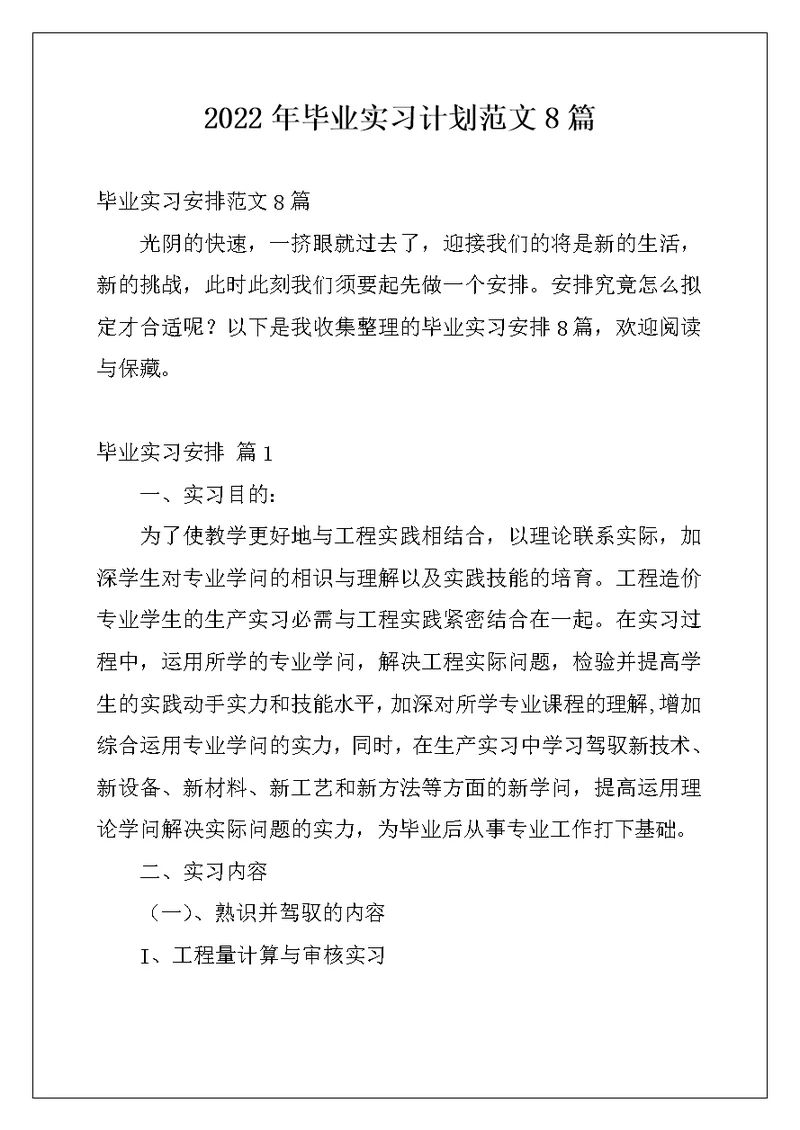 2022年毕业实习计划范文8篇

毕业实习安排范文8篇

光阴的快速，一挤眼就过去了，迎接我们的将是新的生活，新的挑战，此时此刻我们须要起先做一个安排。安排究竟怎么拟定才合适呢？以下是我收集整理的毕业实习安排8篇，欢迎阅读与保藏。

毕业实习安排 篇1

一、实习目的：

为了使教学更好地与工程实践相结合，以理论联系实际，加深学生对专业学问的相识与理解以及实践技能的培育。工程造价专业学生的生产实习必需与工程实践紧密结合在一起。在实习过程中，运用所学的专业学问，解决工程实际问题，检验并提高学生的实践动手实力和技能水平，加深对所学专业课程的理解，增加综合运用专业学问的实力，同时，在生产实习中学习驾驭新技术、新设备、新材料、新工艺和新方法等方面的新学问，提高运用理论学问解决实际问题的实力，为毕业后从事专业工作打下基础。

二、实习内容

（一）、熟识并驾驭的内容

I、工程量计算与审核实习